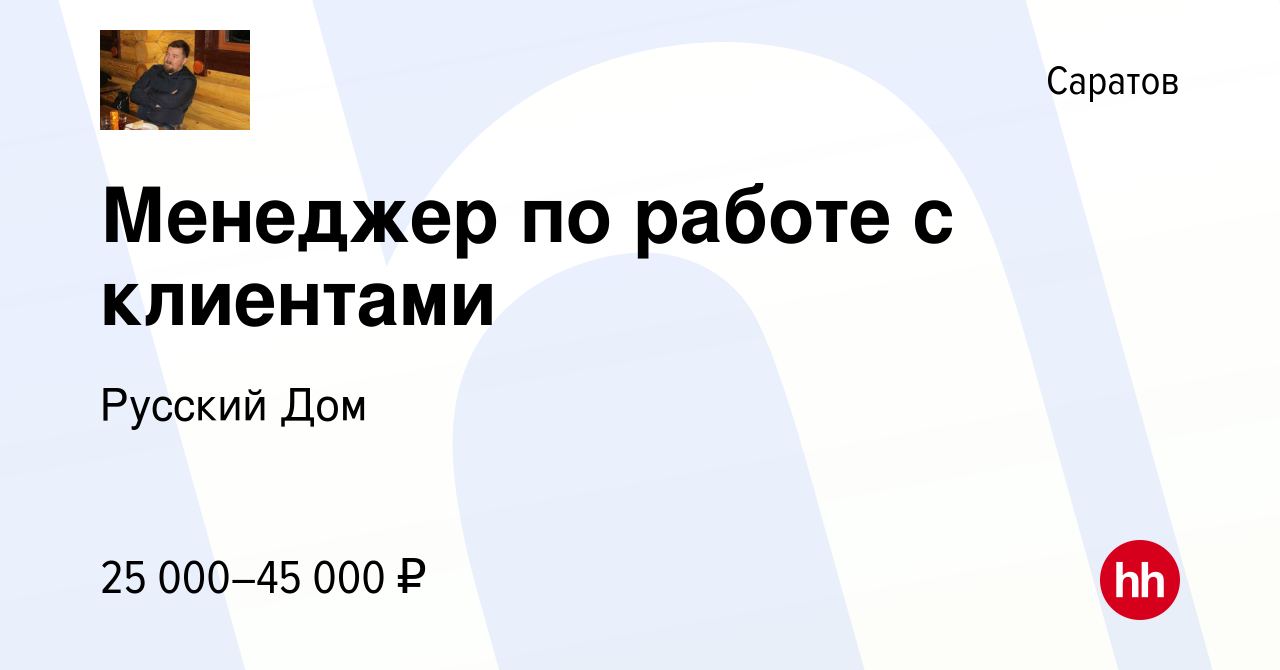 Саратов

Менеджер по работе с клиентами

Русский Дом

25 000–45 000 ₽

hh